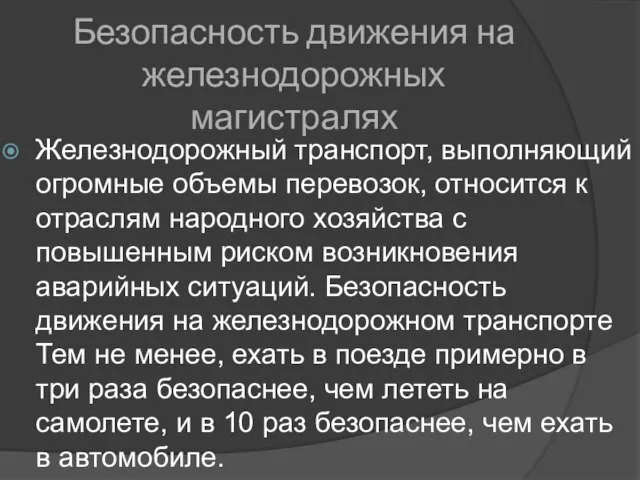 Безопасность движения на железнодорожных магистралях

Железнодорожный транспорт, выполняющий огромные объемы перевозок, относится к отраслям народного хозяйства с повышенным риском возникновения аварийных ситуаций. Безопасность движения на железнодорожном транспорте Тем не менее, ехать в поезде примерно в три раза безопаснее, чем лететь на самолете, и в 10 раз безопаснее, чем ехать в автомобиле.